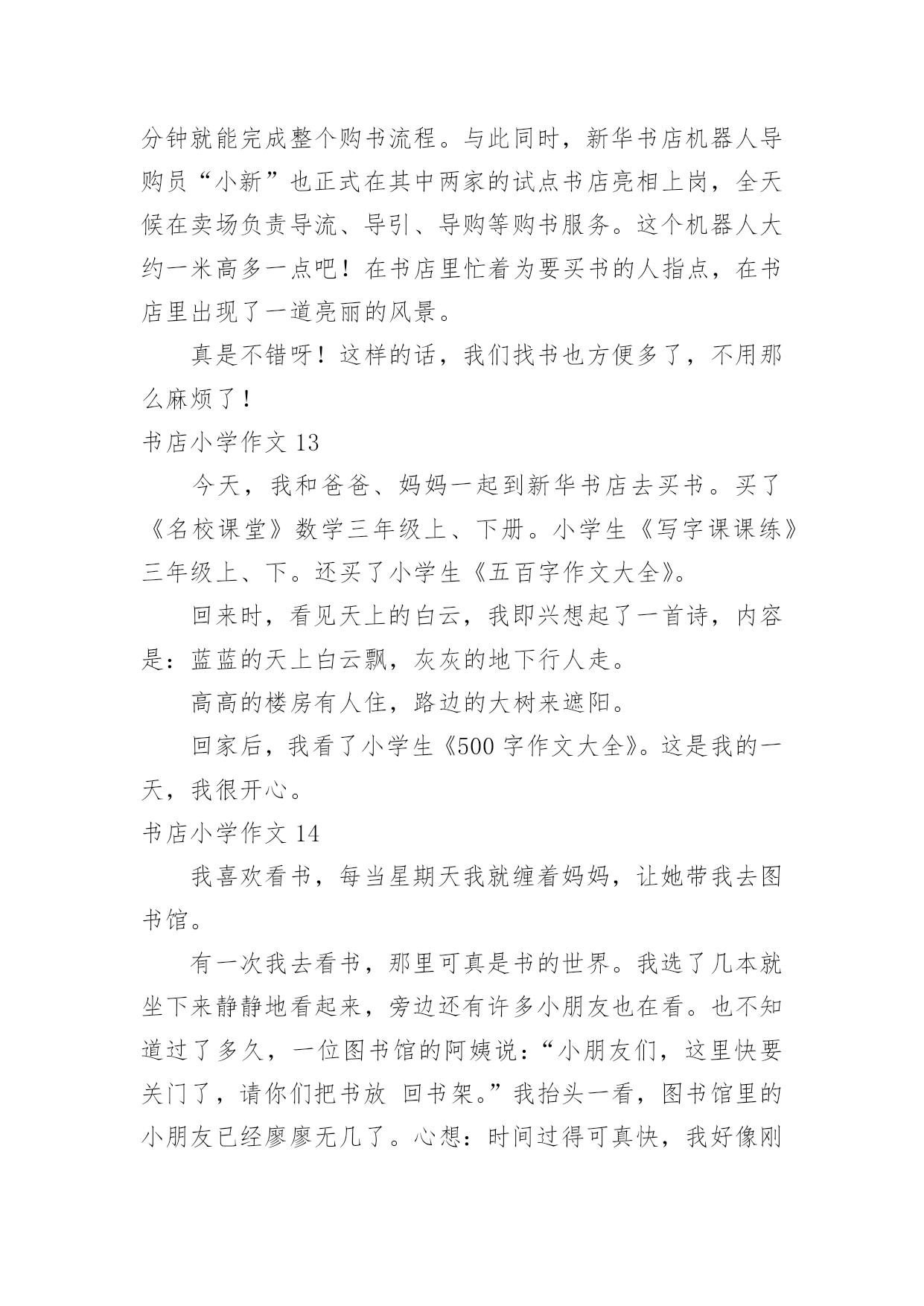 分钟就能完成整个购书流程。与此同时，新华书店机器人导购员“小新”也正式在其中两家的试点书店亮相上岗，全天候在卖场负责导流、导引、导购等购书服务。这个机器人大约一米高多一点吧！在书店里忙着为要买书的人指点，在书店里出现了一道亮丽的风景。

真是不错呀！这样的话，我们找书也方便多了，不用那么麻烦了！

书店小学作文 13

今天，我和爸爸、妈妈一起到新华书店去买书。买了《名校课堂》数学三年级上、下册。小学生《写字课课练》三年级上、下。还买了小学生《五百字作文大全》。

回来时，看见天上的白云，我即兴想起了一首诗，内容是：蓝蓝的天上白云飘，灰灰的地下行人走。

高高的楼房有人住，路边的大树来遮阳。

回家后，我看了小学生《500 字作文大全》。这是我的一天，我很开心。

书店小学作文 14

我喜欢看书，每当星期天我就缠着妈妈，让她带我去图书馆。

有一次我去看书，那里可真是书的世界。我选了几本就坐下来静静地看起来，旁边还有许多小朋友也在看。也不知道过了多久，一位图书馆的阿姨说：“小朋友们，这里快要关门了，请你们把书放 回书架。”我抬头一看，图书馆里的小朋友已经廖廖无几了。心想：时间过得可真快，我好像刚